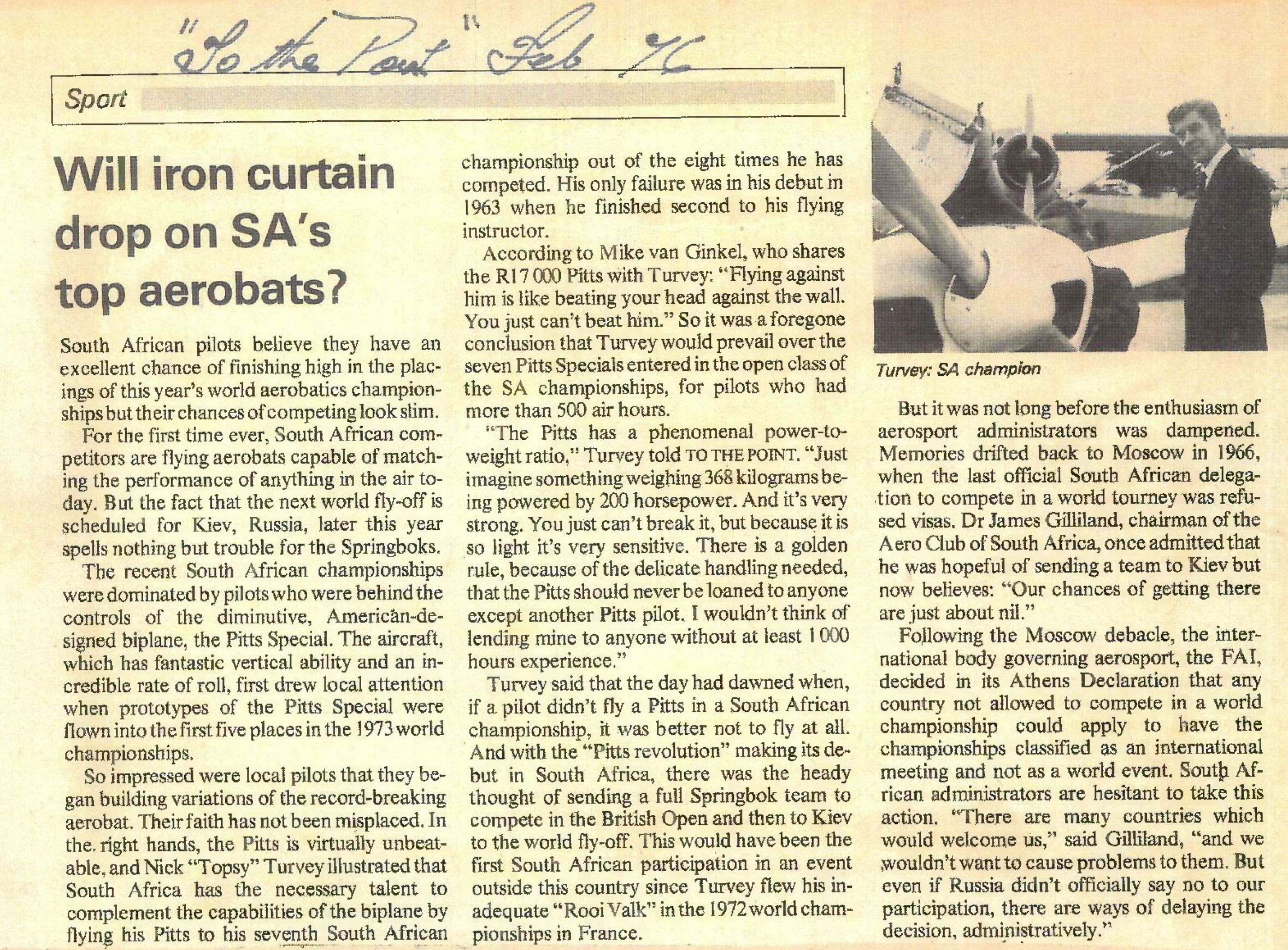 "To the Point" Feb 76

Sport

Will iron curtain drop on SA's top aerobats?

South African pilots believe they have an excellent chance of finishing high in the placings of this year's world aerobatics championships but their chances of competing look slim.

For the first time ever, South African competitors are flying aerobats capable of matching the performance of anything in the air today. But the fact that the next world fly-off is scheduled for Kiev, Russia, later this year spells nothing but trouble for the Springboks.

The recent South African championships were dominated by pilots who were behind the controls of the diminutive, American-designed biplane, the Pitts Special. The aircraft, which has fantastic vertical ability and an incredible rate of roll, first drew local attention when prototypes of the Pitts Special were flown into the first five places in the 1973 world championships.

So impressed were local pilots that they began building variations of the record-breaking aerobat. Their faith has not been misplaced. In the right hands, the Pitts is virtually unbeatable, and Nick "Topsy" Turvey illustrated that South Africa has the necessary talent to complement the capabilities of the biplane by flying his Pitts to his seventh South African championship out of the eight times he has competed. His only failure was in his debut in 1963 when he finished second to his flying instructor.

According to Mike van Ginkel, who shares the R17 000 Pitts with Turvey: "Flying against him is like beating your head against the wall. You just can't beat him." So it was a foregone conclusion that Turvey would prevail over the seven Pitts Specials entered in the open class of the SA championships, for pilots who had more than 500 air hours.

"The Pitts has a phenomenal power-to-weight ratio," Turvey told TO THE POINT. "Just imagine something weighing 368 kilograms being powered by 200 horsepower. And it's very strong. You just can't break it, but because it is so light it's very sensitive. There is a golden rule, because of the delicate handling needed, that the Pitts should never be loaned to anyone except another Pitts pilot. I wouldn't think of lending mine to anyone without at least 1 000 hours experience."

Turvey said that the day had dawned when, if a pilot didn't fly a Pitts in a South African championship, it was better not to fly at all. And with the "Pitts revolution" making its debut in South Africa, there was the heady thought of sending a full Springbok team to compete in the British Open and then to Kiev to the world fly-off. This would have been the first South African participation in an event outside this country since Turvey flew his inadequate "Rooi Valk" in the 1972 world championships in France.

Turvey: SA champion

But it was not long before the enthusiasm of aerosport administrators was dampened. Memories drifted back to Moscow in 1966, when the last official South African delegation to compete in a world tourney was refused visas. Dr James Gilliland, chairman of the Aero Club of South Africa, once admitted that he was hopeful of sending a team to Kiev but now believes: "Our chances of getting there are just about nil."

Following the Moscow debacle, the international body governing aerosport, the FAI, decided in its Athens Declaration that any country not allowed to compete in a world championship could apply to have the championships classified as an international meeting and not as a world event. South African administrators are hesitant to take this action. "There are many countries which would welcome us," said Gilliland, "and we wouldn't want to cause problems to them. But even if Russia didn't officially say no to our participation, there are ways of delaying the decision, administratively."